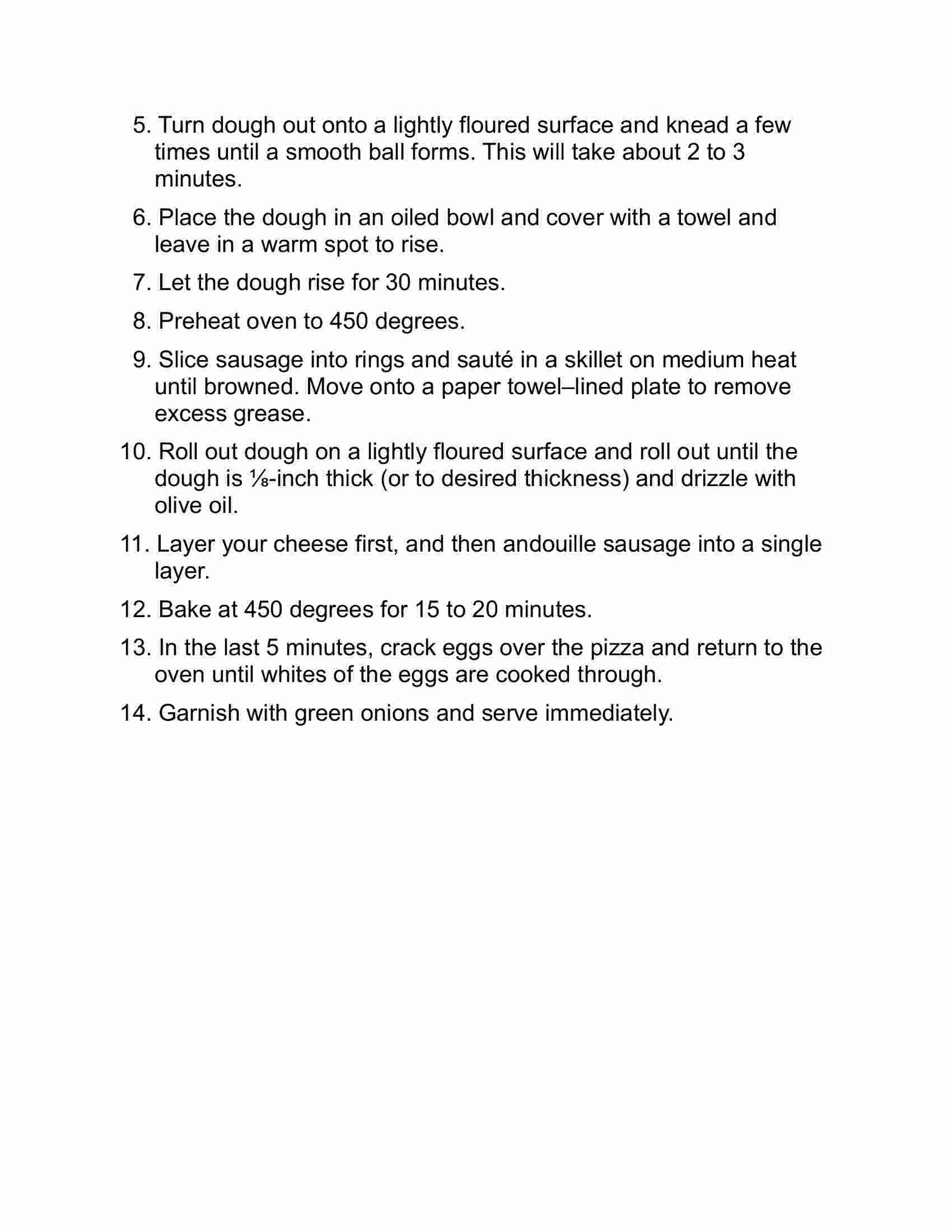 5. Turn dough out onto a lightly floured surface and knead a few times until a smooth ball forms. This will take about 2 to 3 minutes.

6. Place the dough in an oiled bowl and cover with a towel and leave in a warm spot to rise.

7. Let the dough rise for 30 minutes.

8. Preheat oven to 450 degrees.

9. Slice sausage into rings and sauté in a skillet on medium heat until browned. Move onto a paper towel–lined plate to remove excess grease.

10. Roll out dough on a lightly floured surface and roll out until the dough is ⅛-inch thick (or to desired thickness) and drizzle with olive oil.

11. Layer your cheese first, and then andouille sausage into a single layer.

12. Bake at 450 degrees for 15 to 20 minutes.

13. In the last 5 minutes, crack eggs over the pizza and return to the oven until whites of the eggs are cooked through.

14. Garnish with green onions and serve immediately.